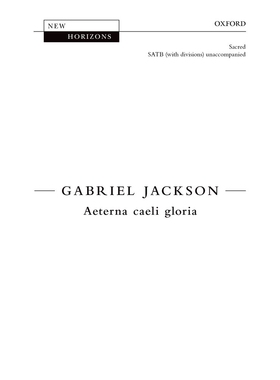 NEW
HORIZONS

OXFORD

Sacred
SATB (with divisions) unaccompanied

GABRIEL JACKSON
Aeterna caeli gloria